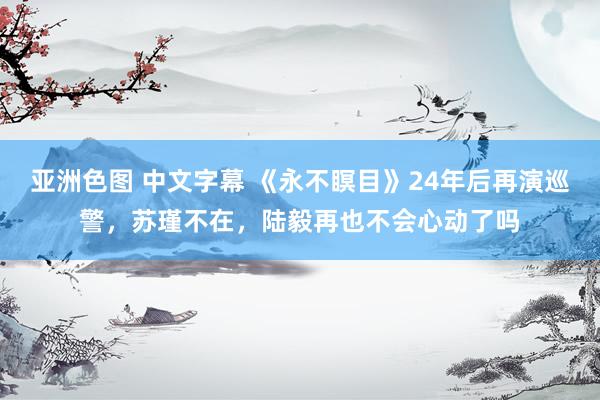 亚洲色图 中文字幕 《永不瞑目》24年后再演巡警，苏瑾不在，陆毅再也不会心动了吗